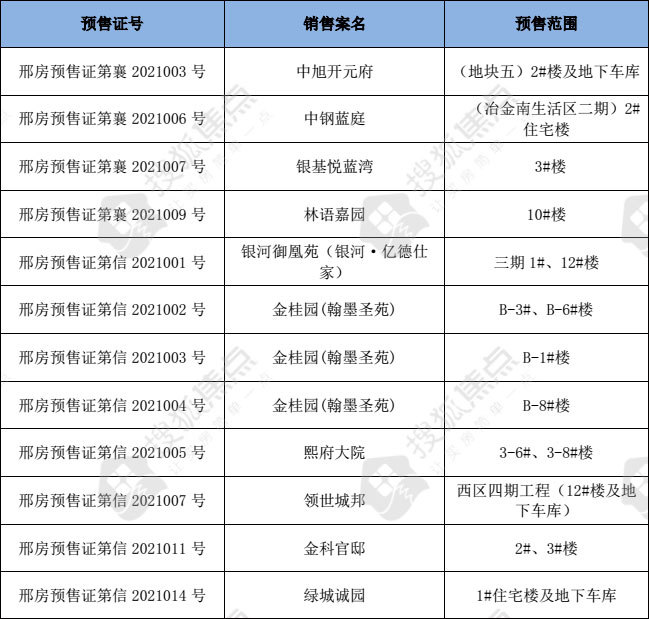 | 预售证号 | 销售案名 | 预售范围 |
|---|---|---|
| 邢房预售证第襄 2021003 号 | 中旭开元府 | （地块五）2#楼及地下车库 |
| 邢房预售证第襄 2021006 号 | 中钢蓝庭 | （冶金南生活区二期）2#住宅楼 |
| 邢房预售证第襄 2021007 号 | 银基悦蓝湾 | 3#楼 |
| 邢房预售证第襄 2021009 号 | 林语嘉园 | 10#楼 |
| 邢房预售证第信 2021001 号 | 银河御凰苑（银河·亿德仕家） | 三期 1#、12#楼 |
| 邢房预售证第信 2021002 号 | 金桂园(翰墨圣苑) | B-3#、B-6#楼 |
| 邢房预售证第信 2021003 号 | 金桂园(翰墨圣苑) | B-1#楼 |
| 邢房预售证第信 2021004 号 | 金桂园(翰墨圣苑) | B-8#楼 |
| 邢房预售证第信 2021005 号 | 熙府大院 | 3-6#、3-8#楼 |
| 邢房预售证第信 2021007 号 | 领世城邦 | 西区四期工程（12#楼及地下车库） |
| 邢房预售证第信 2021011 号 | 金科官邸 | 2#、3#楼 |
| 邢房预售证第信 2021014 号 | 绿城诚园 | 1#住宅楼及地下车库 |

搜狐焦点